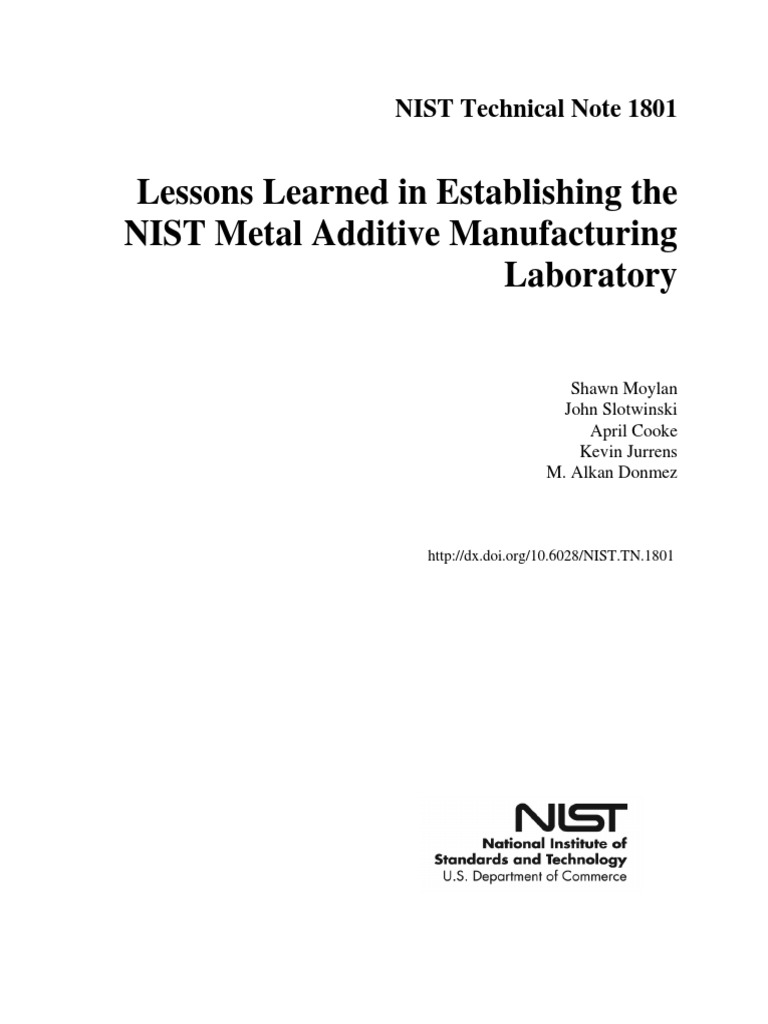 NIST Technical Note 1801

Lessons Learned in Establishing the NIST Metal Additive Manufacturing Laboratory

Shawn Moylan
John Slotwinski
April Cooke
Kevin Jurrens
M. Alkan Donmez

http://dx.doi.org/10.6028/NIST.TN.1801

NIST
National Institute of Standards and Technology
U.S. Department of Commerce